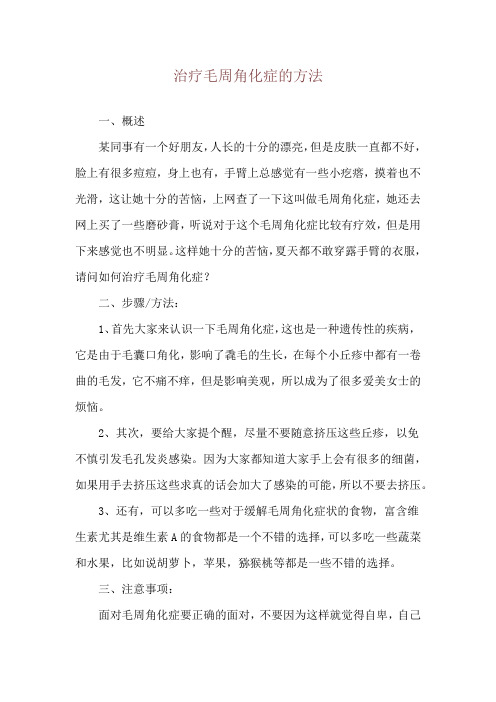 治疗毛周角化症的方法

一、概述

某同事有一个好朋友，人长的十分的漂亮，但是皮肤一直都不好，脸上有很多痘痘，身上也有，手臂上总感觉有一些小疙瘩，摸着也不光滑，这让她十分的苦恼，上网查了一下这叫做毛周角化症，她还去网上买了一些磨砂膏，听说对于这个毛周角化症比较有疗效，但是用下来感觉也不明显。这样她十分的苦恼，夏天都不敢穿露手臂的衣服，请问如何治疗毛周角化症？

二、步骤/方法：

1、首先大家来认识一下毛周角化症，这也是一种遗传性的疾病，它是由于毛囊口角化，影响了毳毛的生长，在每个小丘疹中都有一卷曲的毛发，它不痛不痒，但是影响美观，所以成为了很多爱美女士的烦恼。

2、其次，要给大家提个醒，尽量不要随意挤压这些丘疹，以免不慎引发毛孔发炎感染。因为大家都知道大家手上会有很多的细菌，如果用手去挤压这些求真的话会加大了感染的可能，所以不要去挤压。

3、还有，可以多吃一些对于缓解毛周角化症状的食物，富含维生素尤其是维生素A的食物都是一个不错的选择，可以多吃一些蔬菜和水果，比如说胡萝卜，苹果，猕猴桃等都是一些不错的选择。

三、注意事项：

面对毛周角化症要正确的面对，不要因为这样就觉得自卑，自己